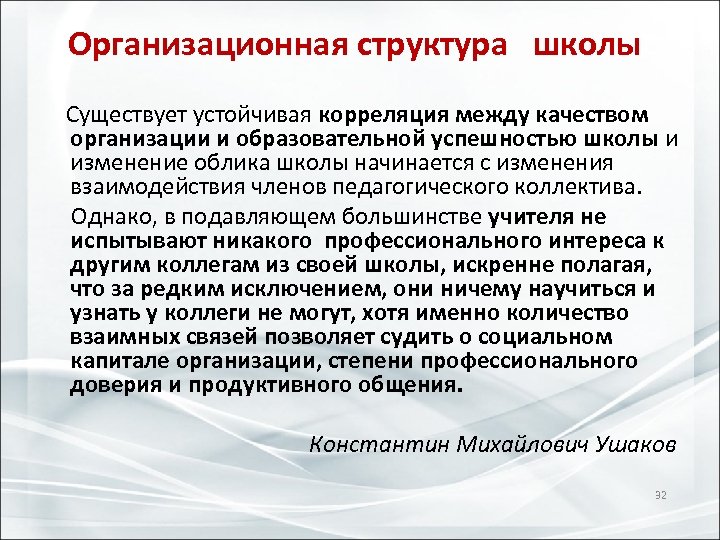 Организационная структура школы

Существует устойчивая корреляция между качеством организации и образовательной успешностью школы и изменение облика школы начинается с изменения взаимодействия членов педагогического коллектива.

Однако, в подавляющем большинстве учителя не испытывают никакого профессионального интереса к другим коллегам из своей школы, искренне полагая, что за редким исключением, они ничему научиться и узнать у коллеги не могут, хотя именно количество взаимных связей позволяет судить о социальном капитале организации, степени профессионального доверия и продуктивного общения.

Константин Михайлович Ушаков

32